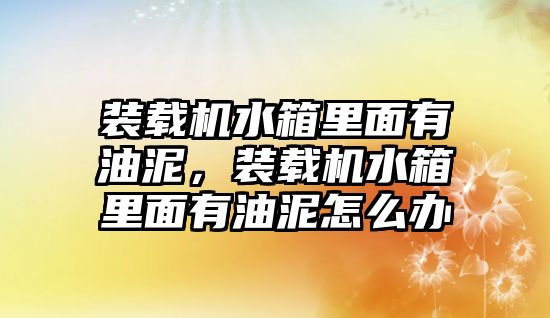 装载机水箱里面有油泥，装载机水箱里面有油泥怎么办